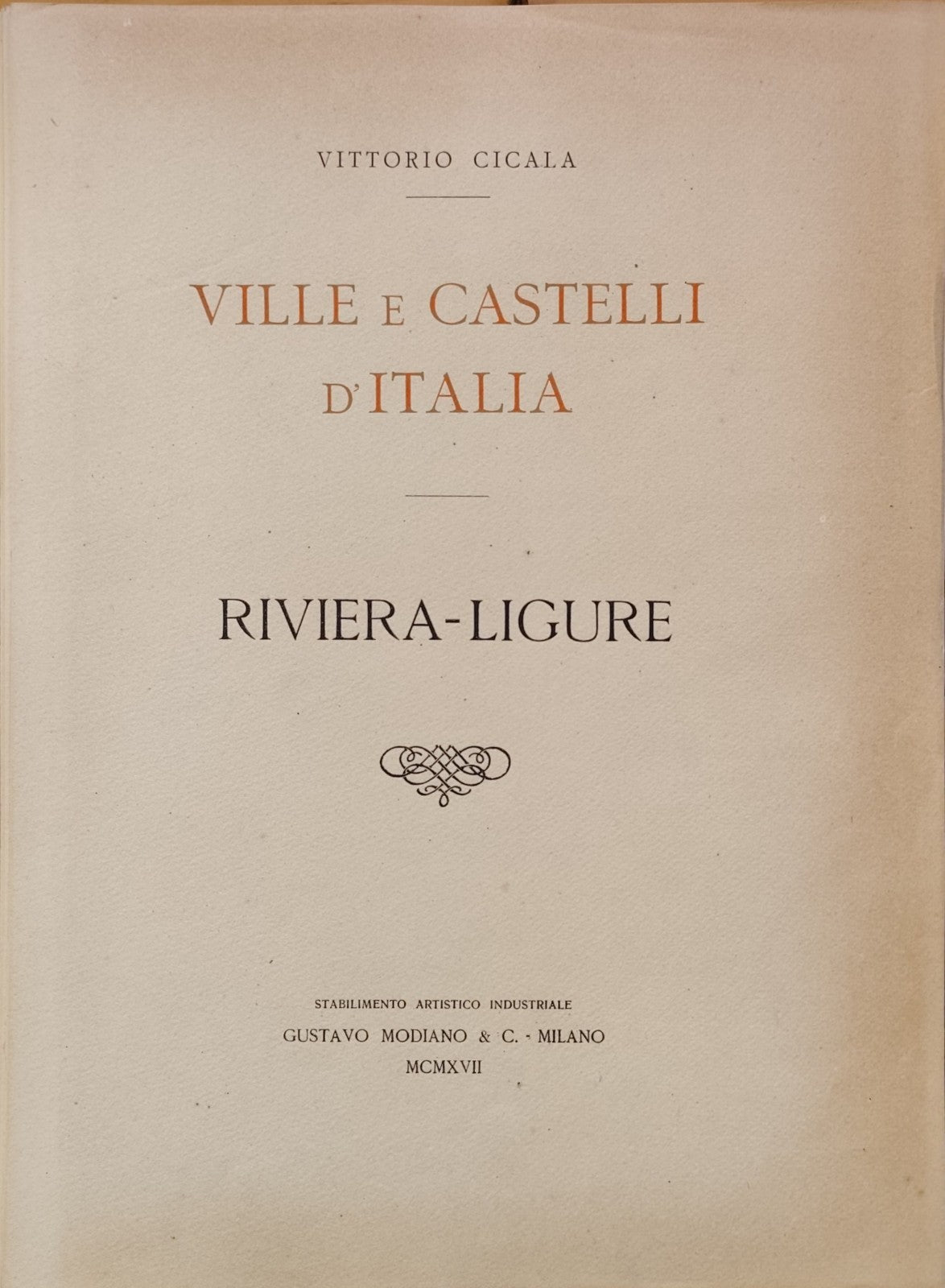 VITTORIO CICALA

VILLE E CASTELLI D'ITALIA

RIVIERA-LIGURE

STABILIMENTO ARTISTICO INDUSTRIALE
GUSTAVO MODIANO & C. - MILANO
MCMXVII